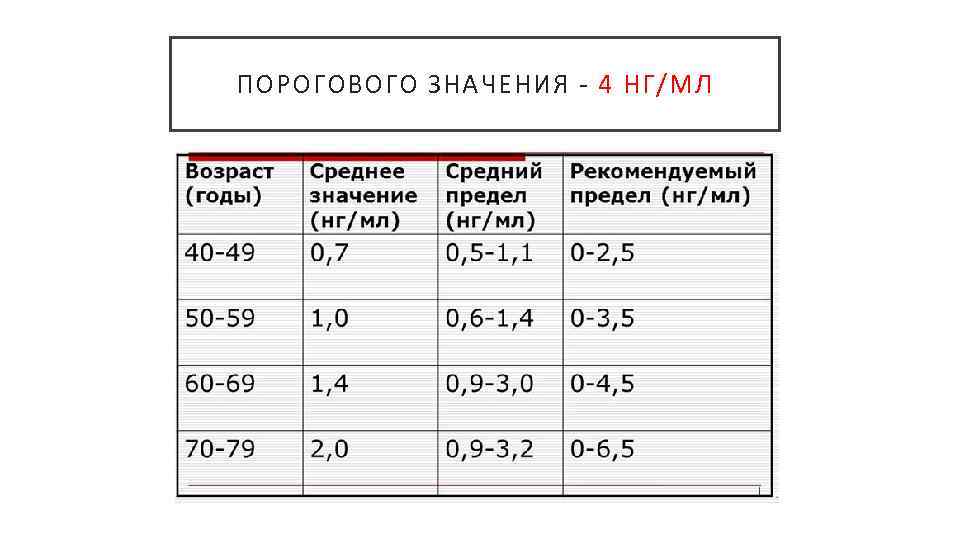 ПОРОГОВОГО ЗНАЧЕНИЯ - 4 НГ/МЛ

| Возраст (годы) | Среднее значение (нг/мл) | Средний предел (нг/мл) | Рекомендуемый предел (нг/мл) |
|---|---|---|---|
| 40-49 | 0,7 | 0,5-1,1 | 0-2,5 |
| 50-59 | 1,0 | 0,6-1,4 | 0-3,5 |
| 60-69 | 1,4 | 0,9-3,0 | 0-4,5 |
| 70-79 | 2,0 | 0,9-3,2 | 0-6,5 |